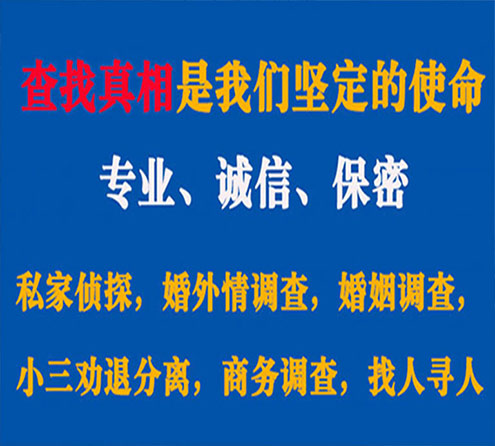 查找真相是我们坚定的使命

专业、诚信、保密

私家侦探，婚外情调查，婚姻调查，

小三劝退分离，商务调查，找人寻人